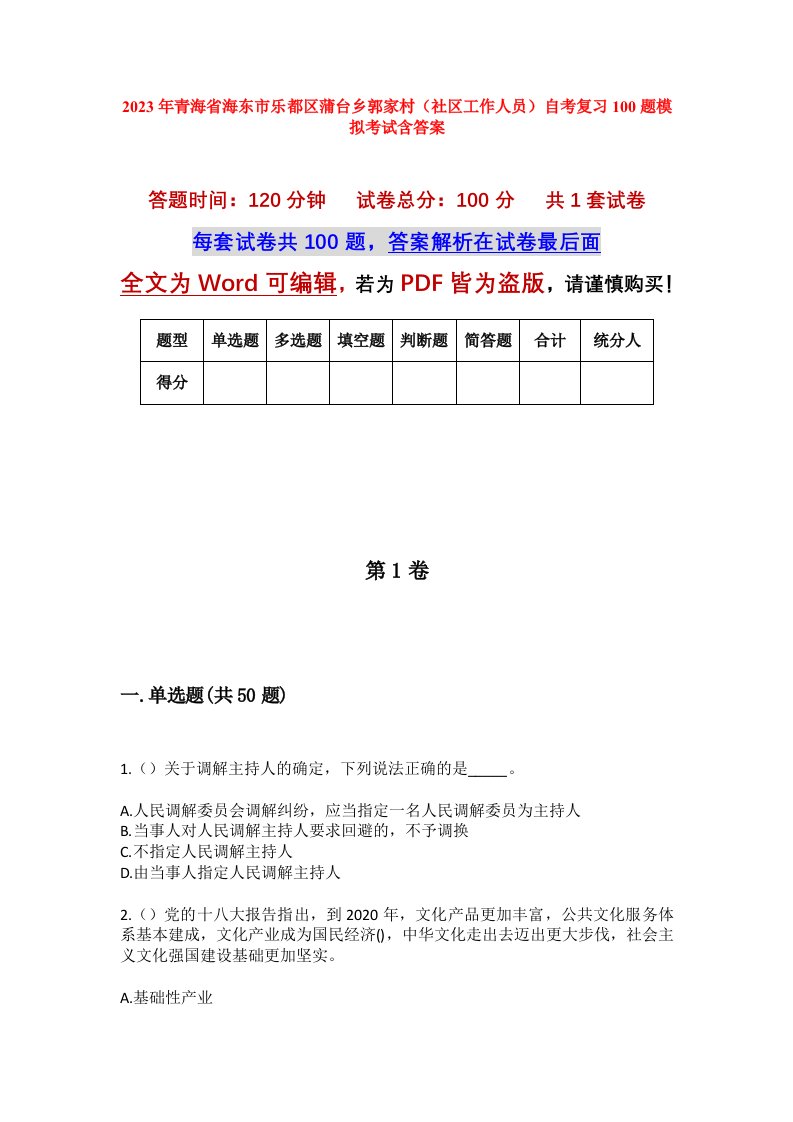 2023年青海省海东市乐都区蒲台乡郭家村（社区工作人员）自考复习100题模拟考试含答案

答题时间：120分钟　试卷总分：100分　共1套试卷

每套试卷共100题，答案解析在试卷最后面

全文为Word可编辑，若为PDF皆为盗版，请谨慎购买！

| 题型 | 单选题 | 多选题 | 填空题 | 判断题 | 简答题 | 合计 | 统分人 |
|---|---|---|---|---|---|---|---|
| 得分 | | | | | | | |

第1卷

一.单选题(共50题)

1.（）关于调解主持人的确定，下列说法正确的是_____。

A.人民调解委员会调解纠纷，应当指定一名人民调解委员为主持人
B.当事人对人民调解主持人要求回避的，不予调换
C.不指定人民调解主持人
D.由当事人指定人民调解主持人

2.（）党的十八大报告指出，到2020年，文化产品更加丰富，公共文化服务体系基本建成，文化产业成为国民经济()，中华文化走出去迈出更大步伐，社会主义文化强国建设基础更加坚实。

A.基础性产业